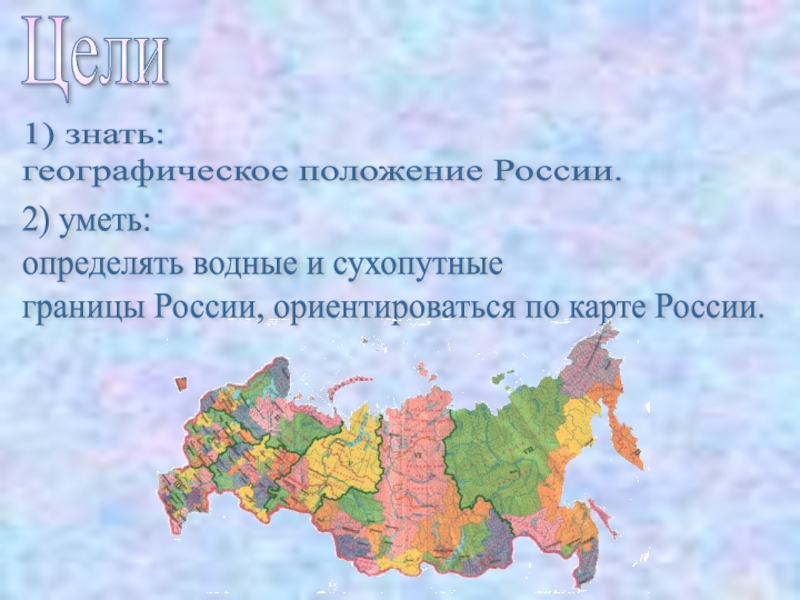 Цели

1) знать:
географическое положение России.

2) уметь:
определять водные и сухопутные границы России, ориентироваться по карте России.